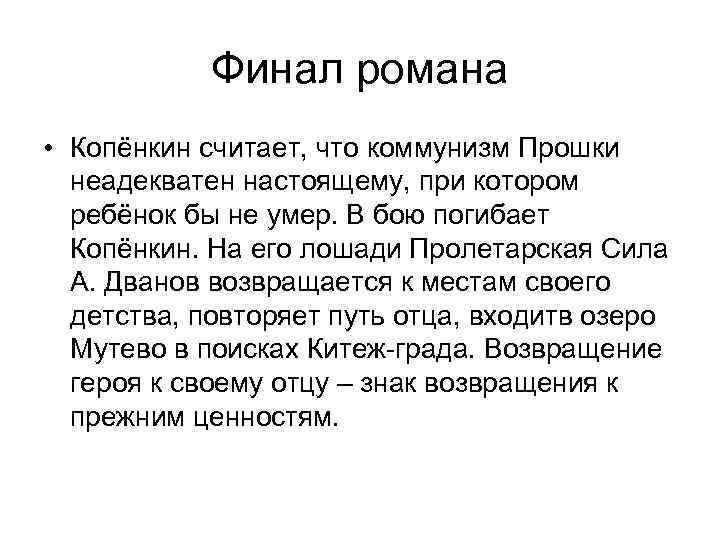 Финал романа

• Копёнкин считает, что коммунизм Прошки неадекватен настоящему, при котором ребёнок бы не умер. В бою погибает Копёнкин. На его лошади Пролетарская Сила А. Дванов возвращается к местам своего детства, повторяет путь отца, входитв озеро Мутево в поисках Китеж-града. Возвращение героя к своему отцу – знак возвращения к прежним ценностям.